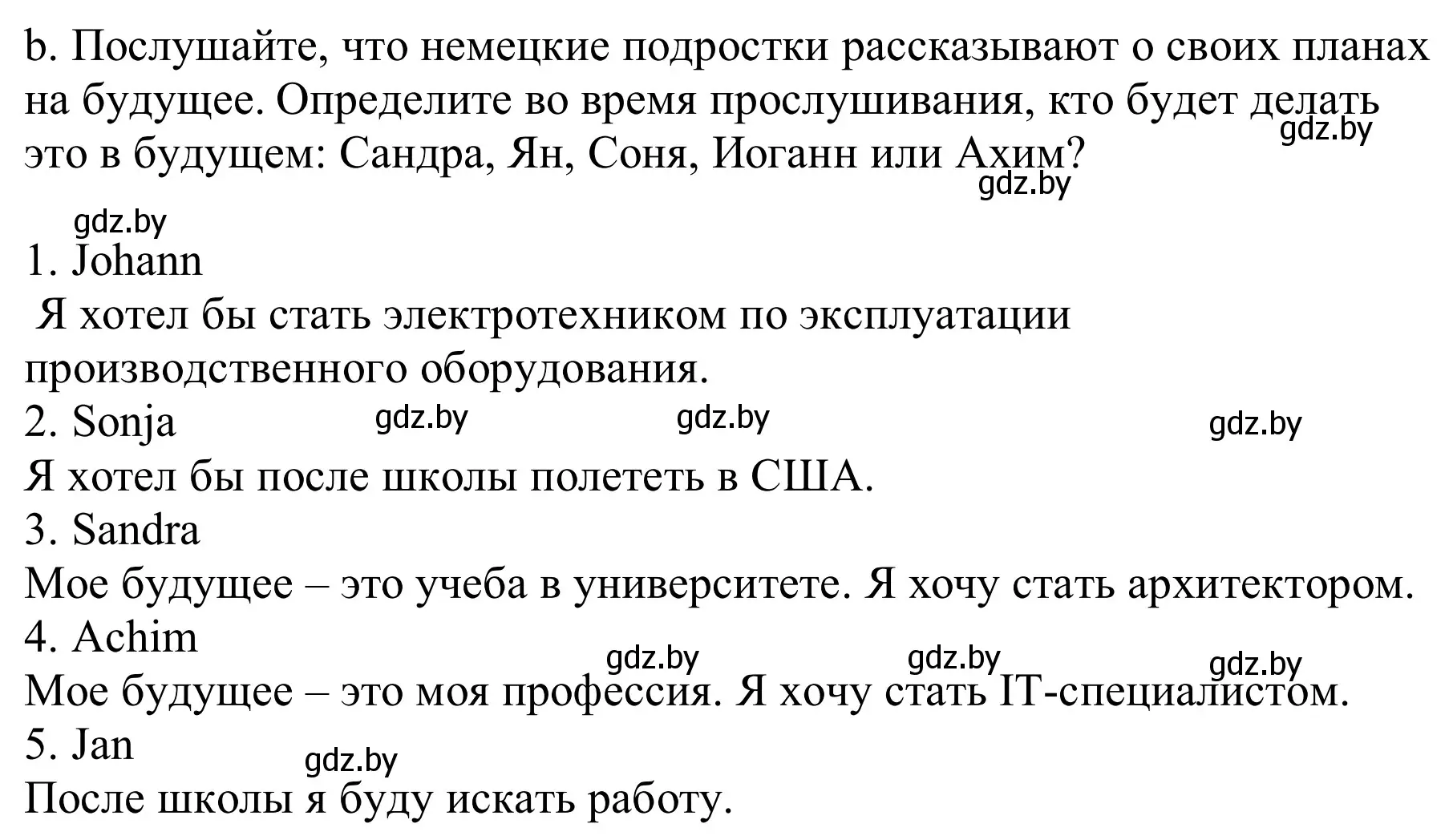 b. Послушайте, что немецкие подростки рассказывают о своих планах на будущее. Определите во время прослушивания, кто будет делать это в будущем: Сандра, Ян, Соня, Иоганн или Ахим?

gdz.by
gdz.by
gdz.by

1. Johann
Я хотел бы стать электротехником по эксплуатации производственного оборудования.
2. Sonja
gdz.by gdz.by gdz.by
Я хотел бы после школы полететь в США.
3. Sandra
Мое будущее – это учеба в университете. Я хочу стать архитектором.
4. Achim
gdz.by gdz.by gdz.by
Мое будущее – это моя профессия. Я хочу стать IT-специалистом.
5. Jan
gdz.by
После школы я буду искать работу.